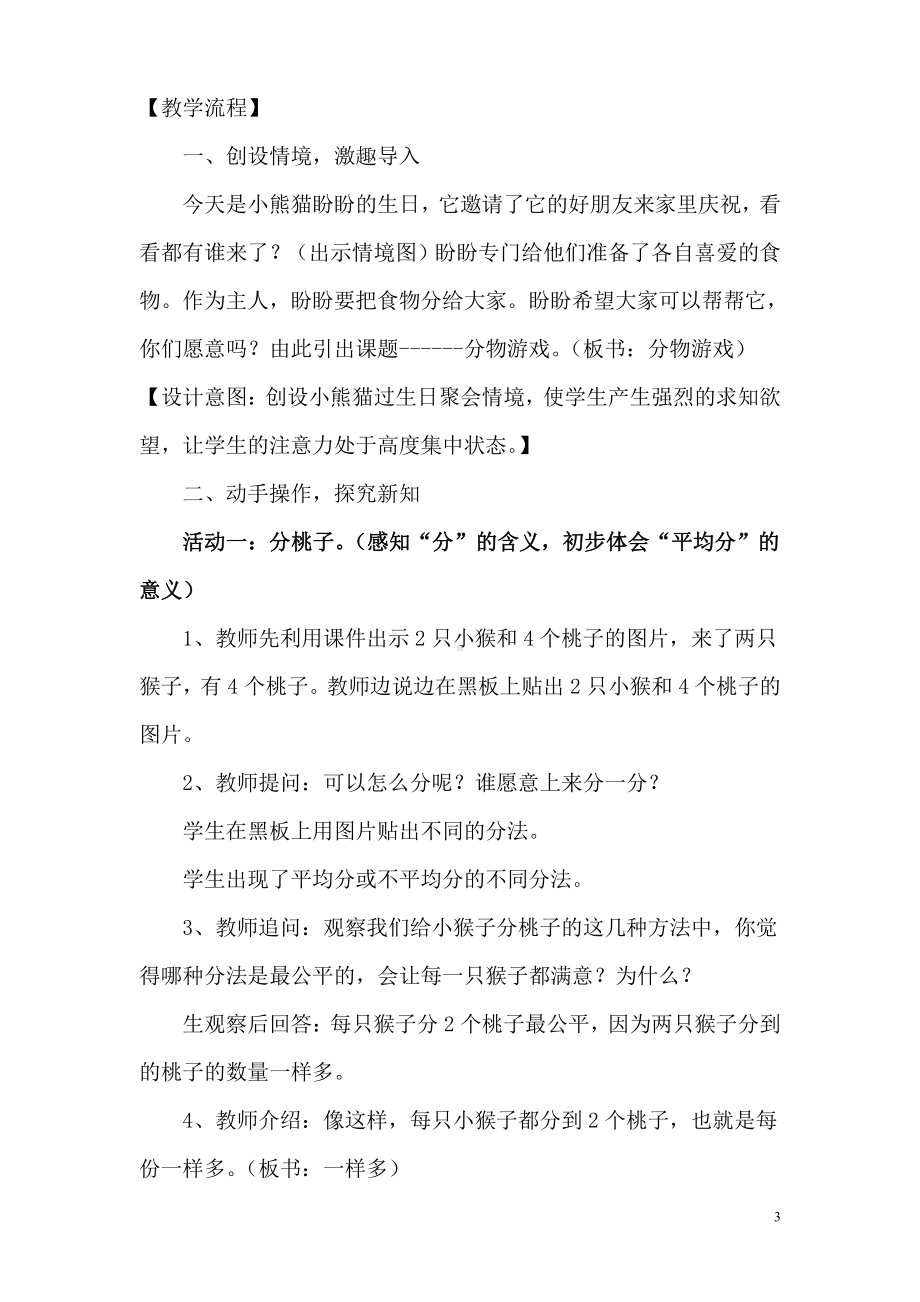 【教学流程】

一、创设情境，激趣导入

今天是小熊猫盼盼的生日，它邀请了它的好朋友来家里庆祝，看看都有谁来了？（出示情境图）盼盼专门给他们准备了各自喜爱的食物。作为主人，盼盼要把食物分给大家。盼盼希望大家可以帮帮它，你们愿意吗？由此引出课题------分物游戏。（板书：分物游戏）

【设计意图：创设小熊猫过生日聚会情境，使学生产生强烈的求知欲望，让学生的注意力处于高度集中状态。】

二、动手操作，探究新知

活动一：分桃子。（感知“分”的含义，初步体会“平均分”的意义）

1、教师先利用课件出示 2 只小猴和 4 个桃子的图片，来了两只猴子，有 4 个桃子。教师边说边在黑板上贴出 2 只小猴和 4 个桃子的图片。

2、教师提问：可以怎么分呢？谁愿意上来分一分？

学生在黑板上用图片贴出不同的分法。

学生出现了平均分或不平均分的不同分法。

3、教师追问：观察我们给小猴子分桃子的这几种方法中，你觉得哪种分法是最公平的，会让每一只猴子都满意？为什么？

生观察后回答：每只猴子分 2 个桃子最公平，因为两只猴子分到的桃子的数量一样多。

4、教师介绍：像这样，每只小猴子都分到 2 个桃子，也就是每份一样多。（板书：一样多）

3